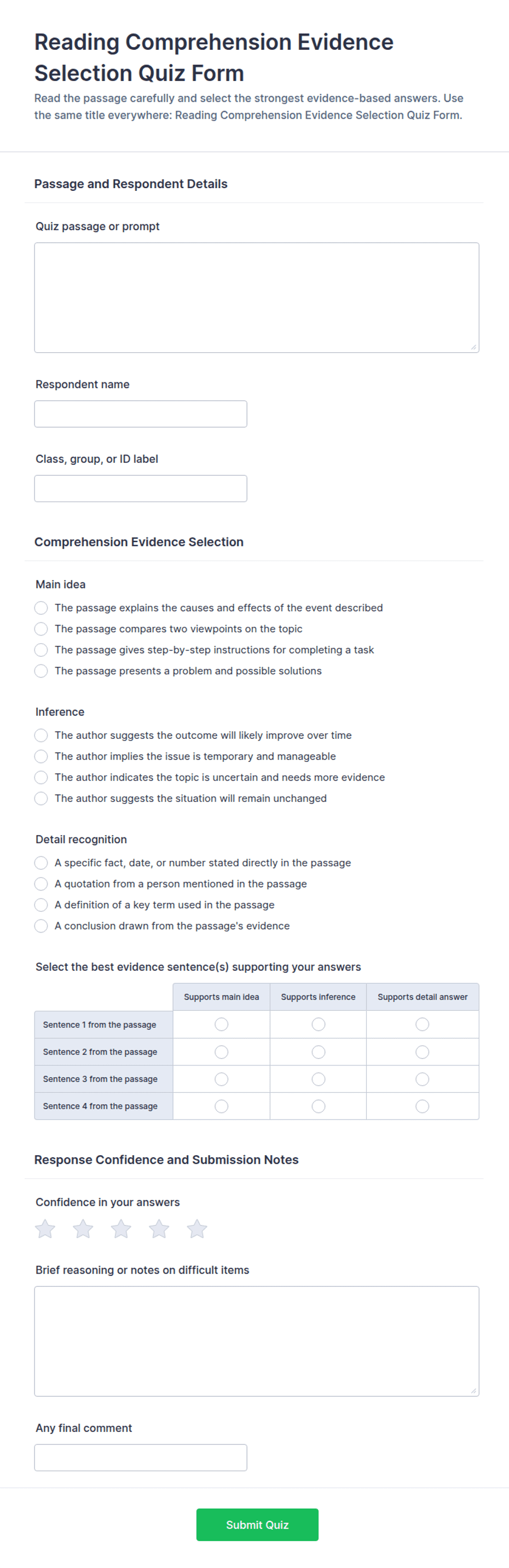 Reading Comprehension Evidence Selection Quiz Form

Read the passage carefully and select the strongest evidence-based answers. Use the same title everywhere: Reading Comprehension Evidence Selection Quiz Form.

Passage and Respondent Details

Quiz passage or prompt

Respondent name

Class, group, or ID label

Comprehension Evidence Selection

Main idea

The passage explains the causes and effects of the event described

The passage compares two viewpoints on the topic

The passage gives step-by-step instructions for completing a task

The passage presents a problem and possible solutions

Inference

The author suggests the outcome will likely improve over time

The author implies the issue is temporary and manageable

The author indicates the topic is uncertain and needs more evidence

The author suggests the situation will remain unchanged

Detail recognition

A specific fact, date, or number stated directly in the passage

A quotation from a person mentioned in the passage

A definition of a key term used in the passage

A conclusion drawn from the passage's evidence

Select the best evidence sentence(s) supporting your answers

| | Supports main idea | Supports inference | Supports detail answer |
|---|---|---|---|
| Sentence 1 from the passage | | | |
| Sentence 2 from the passage | | | |
| Sentence 3 from the passage | | | |
| Sentence 4 from the passage | | | |

Response Confidence and Submission Notes

Confidence in your answers

Brief reasoning or notes on difficult items

Any final comment

Submit Quiz